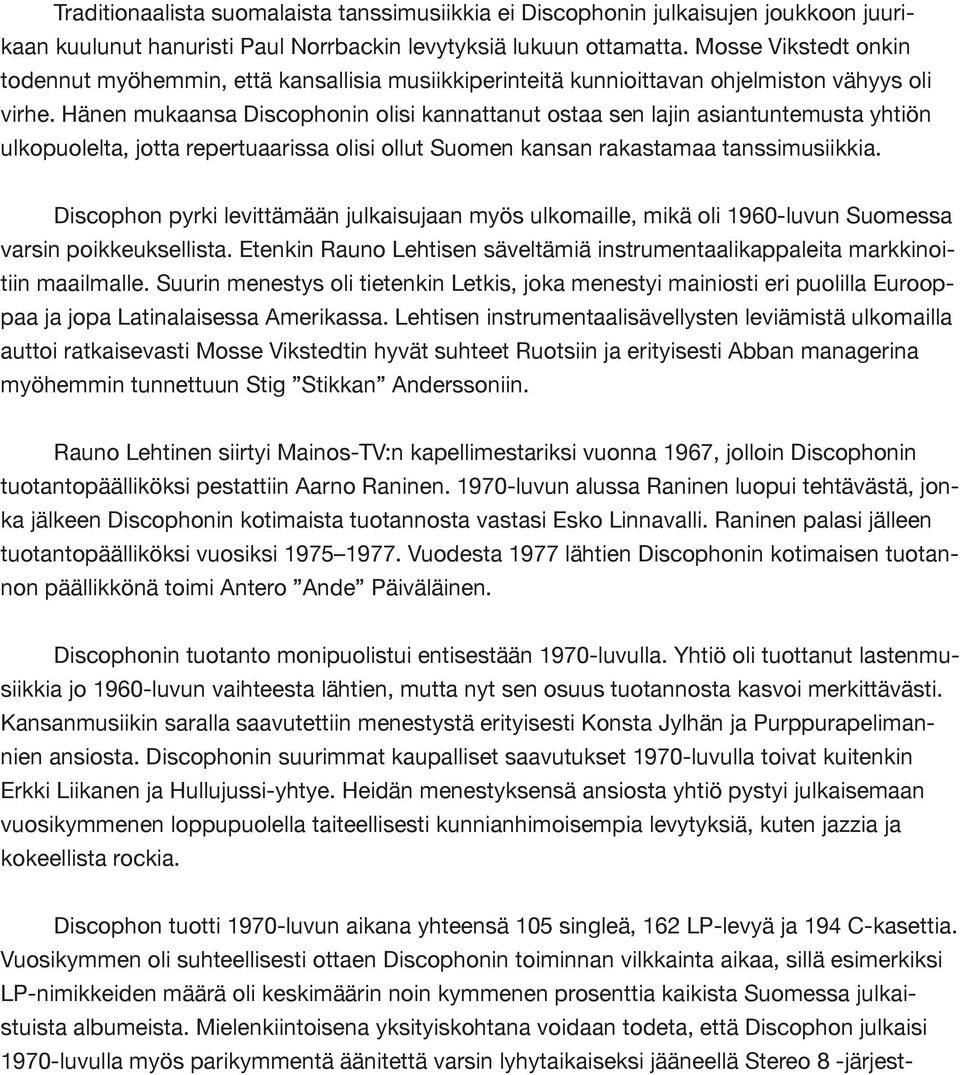 Traditionaalista suomalaista tanssimusiikkia ei Discophonin julkaisujen joukkoon juurikaan kuulunut hanuristi Paul Norrbackin levytyksiä lukuun ottamatta. Mosse Vikstedt onkin todennut myöhemmin, että kansallisia musiikkiperinteitä kunnioittavan ohjelmiston vähyys oli virhe. Hänen mukaansa Discophonin olisi kannattanut ostaa sen lajin asiantuntemusta yhtiön ulkopuolelta, jotta repertuaarissa olisi ollut Suomen kansan rakastamaa tanssimusiikkia.

Discophon pyrki levittämään julkaisujaan myös ulkomaille, mikä oli 1960-luvun Suomessa varsin poikkeuksellista. Etenkin Rauno Lehtisen säveltämiä instrumentaalikappaleita markkinoitiin maailmalle. Suurin menestys oli tietenkin Letkis, joka menestyi mainiosti eri puolilla Eurooppaa ja jopa Latinalaisessa Amerikassa. Lehtisen instrumentaalisävellysten leviämistä ulkomailla auttoi ratkaisevasti Mosse Vikstedtin hyvät suhteet Ruotsiin ja erityisesti Abban managerina myöhemmin tunnettuun Stig ”Stikkan” Anderssoniin.

Rauno Lehtinen siirtyi Mainos-TV:n kapellimestariksi vuonna 1967, jolloin Discophonin tuotantopäälliköksi pestattiin Aarno Raninen. 1970-luvun alussa Raninen luopui tehtävästä, jonka jälkeen Discophonin kotimaista tuotannosta vastasi Esko Linnavalli. Raninen palasi jälleen tuotantopäälliköksi vuosiksi 1975–1977. Vuodesta 1977 lähtien Discophonin kotimaisen tuotannon päällikkönä toimi Antero ”Ande” Päiväläinen.

Discophonin tuotanto monipuolistui entisestään 1970-luvulla. Yhtiö oli tuottanut lastenmusiikkia jo 1960-luvun vaihteesta lähtien, mutta nyt sen osuus tuotannosta kasvoi merkittävästi. Kansanmusiikin saralla saavutettiin menestystä erityisesti Konsta Jylhän ja Purppurapelimannien ansiosta. Discophonin suurimmat kaupalliset saavutukset 1970-luvulla toivat kuitenkin Erkki Liikanen ja Hullujussi-yhtye. Heidän menestyksensä ansiosta yhtiö pystyi julkaisemaan vuosikymmenen loppupuolella taiteellisesti kunnianhimoisempia levytyksiä, kuten jazzia ja kokeellista rockia.

Discophon tuotti 1970-luvun aikana yhteensä 105 singleä, 162 LP-levyä ja 194 C-kasettia. Vuosikymmen oli suhteellisesti ottaen Discophonin toiminnan vilkkainta aikaa, sillä esimerkiksi LP-nimikkeiden määrä oli keskimäärin noin kymmenen prosenttia kaikista Suomessa julkaistuista albumeista. Mielenkiintoisena yksityiskohtana voidaan todeta, että Discophon julkaisi 1970-luvulla myös parikymmentä äänitettä varsin lyhytaikaiseksi jääneellä Stereo 8 -järjest-